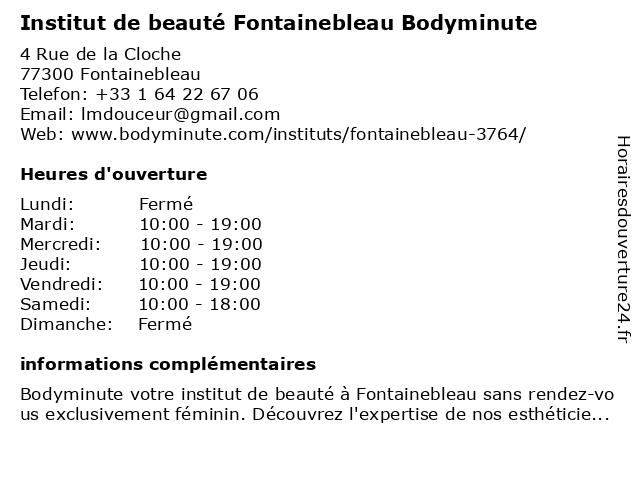 Institut de beauté Fontainebleau Bodyminute

4 Rue de la Cloche
77300 Fontainebleau
Telefon: +33 1 64 22 67 06
Email: lmdouceur@gmail.com
Web: www.bodyminute.com/instituts/fontainebleau-3764/

Heures d'ouverture

Lundi: Fermé
Mardi: 10:00 - 19:00
Mercredi: 10:00 - 19:00
Jeudi: 10:00 - 19:00
Vendredi: 10:00 - 19:00
Samedi: 10:00 - 18:00
Dimanche: Fermé

informations complémentaires

Bodyminute votre institut de beauté à Fontainebleau sans rendez-vous exclusivement féminin. Découvrez l'expertise de nos esthéticie...

Horairesdouverture24.fr